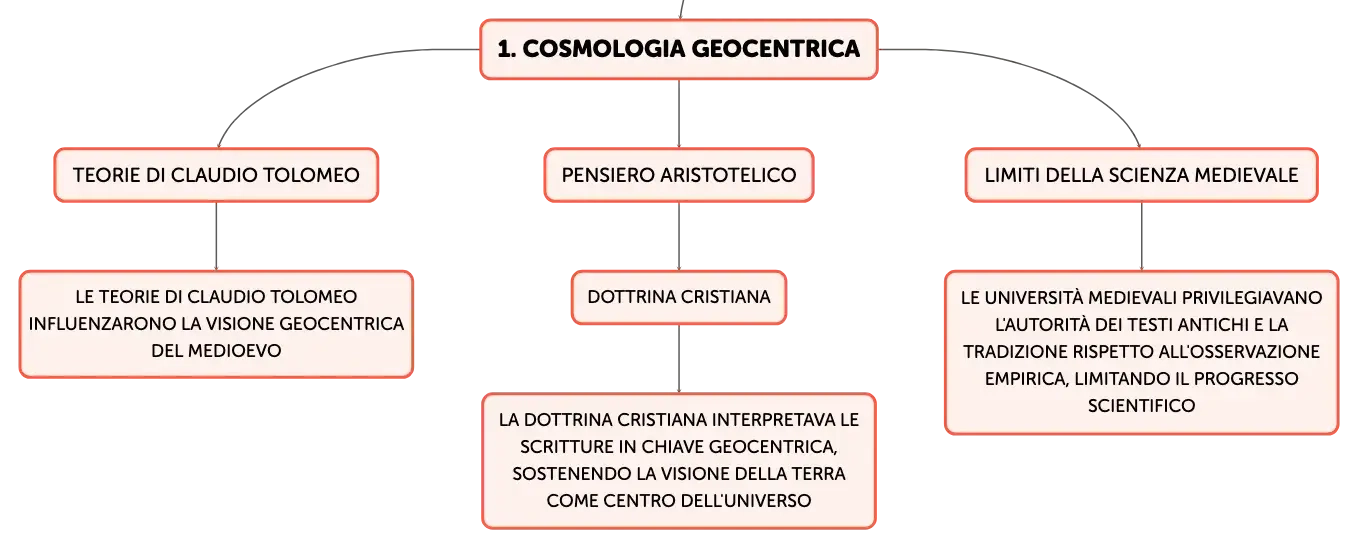 1. COSMOLOGIA GEOCENTRICA

TEORIE DI CLAUDIO TOLOMEO

LE TEORIE DI CLAUDIO TOLOMEO INFLUENZARONO LA VISIONE GEOCENTRICA DEL MEDIOEVO

PENSIERO ARISTOTELICO

DOTTRINA CRISTIANA

LA DOTTRINA CRISTIANA INTERPRETAVA LE SCRITTURE IN CHIAVE GEOCENTRICA, SOSTENENDO LA VISIONE DELLA TERRA COME CENTRO DELL'UNIVERSO

LIMITI DELLA SCIENZA MEDIEVALE

LE UNIVERSITÀ MEDIEVALI PRIVILEGIAVANO L'AUTORITÀ DEI TESTI ANTICHI E LA TRADIZIONE RISPETTO ALL'OSSERVAZIONE EMPIRICA, LIMITANDO IL PROGRESSO SCIENTIFICO